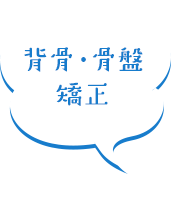 背骨・骨盤
矯正